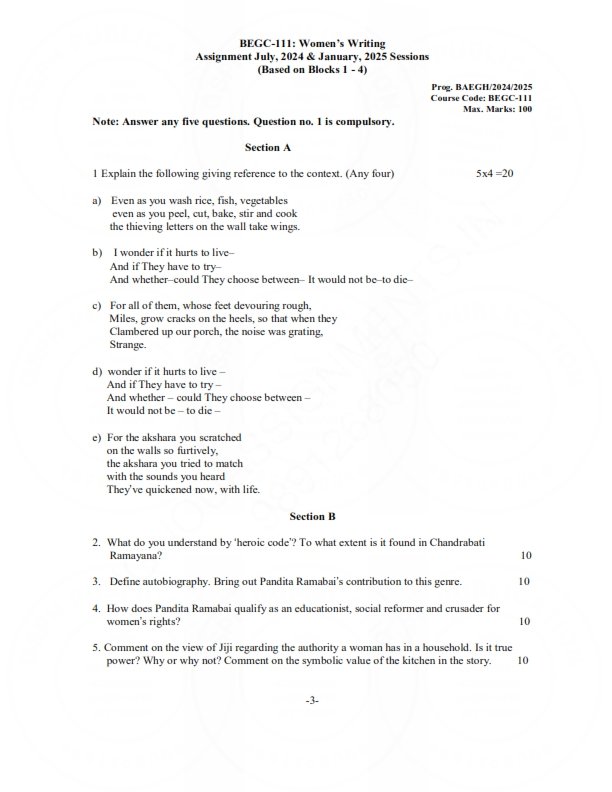 BEGC-111: Women's Writing
Assignment July, 2024 & January, 2025 Sessions
(Based on Blocks 1 - 4)

Prog. BAEGH/2024/2025
Course Code: BEGC-111
Max. Marks: 100

Note: Answer any five questions. Question no. 1 is compulsory.

Section A

1 Explain the following giving reference to the context. (Any four) 5x4 =20

a) Even as you wash rice, fish, vegetables
even as you peel, cut, bake, stir and cook
the thieving letters on the wall take wings.

b) I wonder if it hurts to live–
And if They have to try–
And whether–could They choose between– It would not be–to die–

c) For all of them, whose feet devouring rough,
Miles, grow cracks on the heels, so that when they
Clambered up our porch, the noise was grating,
Strange.

d) wonder if it hurts to live –
And if They have to try –
And whether – could They choose between –
It would not be – to die –

e) For the akshara you scratched
on the walls so furtively,
the akshara you tried to match
with the sounds you heard
They've quickened now, with life.

Section B

2. What do you understand by 'heroic code'? To what extent is it found in Chandrabati Ramayana? 10

3. Define autobiography. Bring out Pandita Ramabai's contribution to this genre. 10

4. How does Pandita Ramabai qualify as an educationist, social reformer and crusader for women's rights? 10

5. Comment on the view of Jiji regarding the authority a woman has in a household. Is it true power? Why or why not? Comment on the symbolic value of the kitchen in the story. 10

-3-